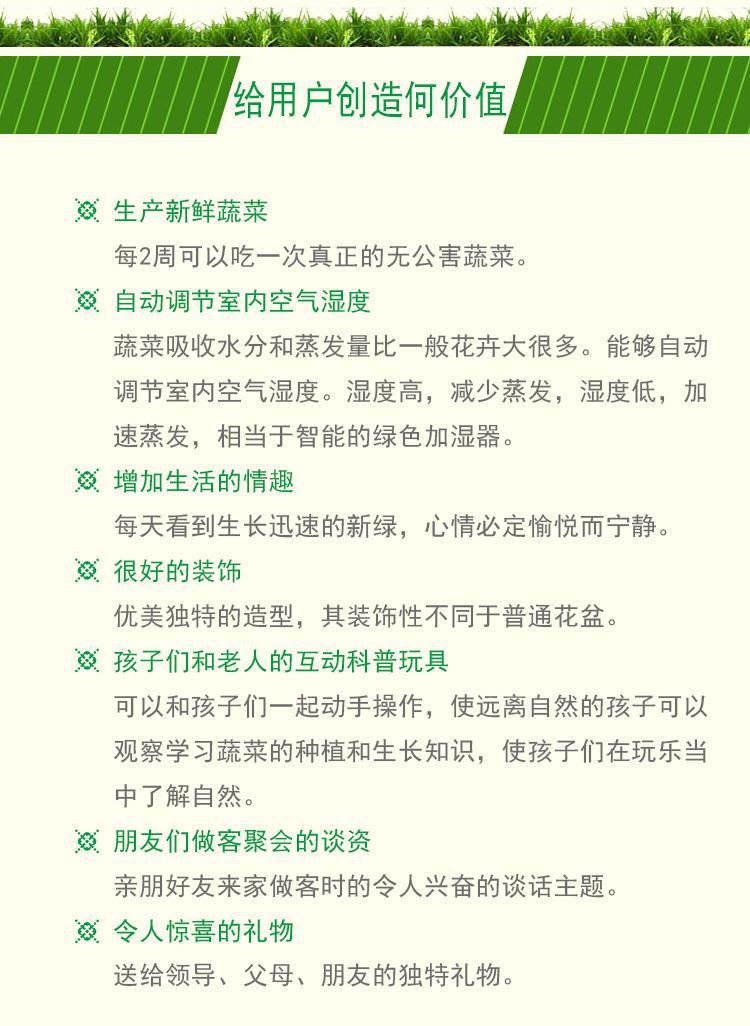 给用户创造何价值

生产新鲜蔬菜

每2周可以吃一次真正的无公害蔬菜。

自动调节室内空气湿度

蔬菜吸收水分和蒸发量比一般花卉大很多。能够自动调节室内空气湿度。湿度高，减少蒸发，湿度低，加速蒸发，相当于智能的绿色加湿器。

增加生活的情趣

每天看到生长迅速的新绿，心情必定愉悦而宁静。

很好的装饰

优美独特的造型，其装饰性不同于普通花盆。

孩子们和老人的互动科普玩具

可以和孩子们一起动手操作，使远离自然的孩子可以观察学习蔬菜的种植和生长知识，使孩子们在玩乐当中了解自然。

朋友们做客聚会的谈资

亲朋好友来家做客时的令人兴奋的谈话主题。

令人惊喜的礼物

送给领导、父母、朋友的独特礼物。